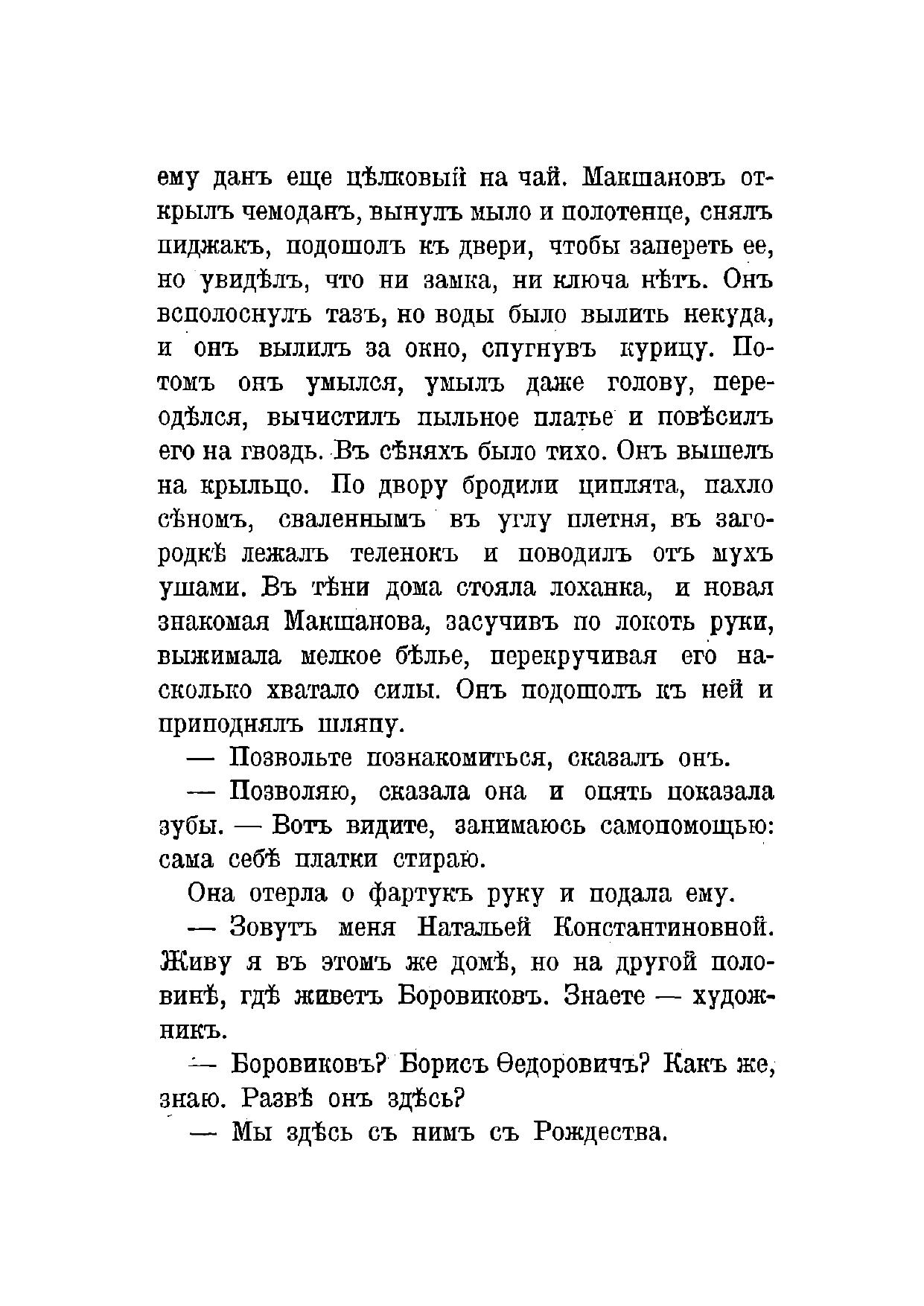 ему данъ еще цѣлковый на чай. Макшановъ открылъ чемоданъ, вынулъ мыло и полотенце, снялъ пиджакъ, подошолъ къ двери, чтобы запереть ее, но увидѣлъ, что ни замка, ни ключа нѣтъ. Онъ всполоснулъ тазъ, но воды было вылить некуда, и онъ вылилъ за окно, спугнувъ курицу. Потомъ онъ умылся, умылъ даже голову, переодѣлся, вычистилъ пыльное платье и повѣсилъ его на гвоздь. Въ сѣняхъ было тихо. Онъ вышелъ на крыльцо. По двору бродили циплята, пахло сѣномъ, сваленнымъ въ углу плетня, въ загородкѣ лежалъ теленокъ и поводилъ отъ мухъ ушами. Въ тѣни дома стояла лоханка, и новая знакомая Макшанова, засучивъ по локоть руки, выжимала мелкое бѣлье, перекручивая его насколько хватало силы. Онъ подошолъ къ ней и приподнялъ шляпу.

— Позвольте познакомиться, сказалъ онъ.

— Позволяю, сказала она и опять показала зубы. — Вотъ видите, занимаюсь самопомощью: сама себѣ платки стираю.

Она отерла о фартукъ руку и подала ему.

— Зовутъ меня Натальей Константиновной. Живу я въ этомъ же домѣ, но на другой половинѣ, гдѣ живетъ Боровиковъ. Знаете — художникъ.

— Боровиковъ? Борисъ Ѳедоровичъ? Какъ же, знаю. Развѣ онъ здѣсь?

— Мы здѣсь съ нимъ съ Рождества.